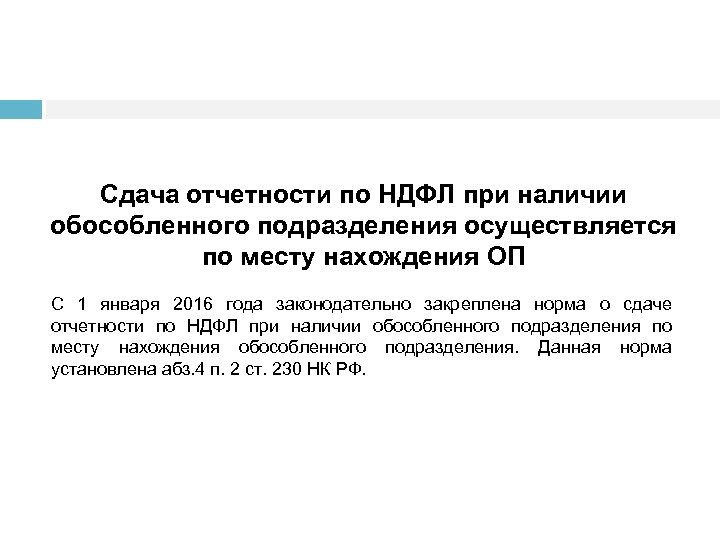 Сдача отчетности по НДФЛ при наличии обособленного подразделения осуществляется по месту нахождения ОП

С 1 января 2016 года законодательно закреплена норма о сдаче отчетности по НДФЛ при наличии обособленного подразделения по месту нахождения обособленного подразделения. Данная норма установлена абз.4 п. 2 ст. 230 НК РФ.